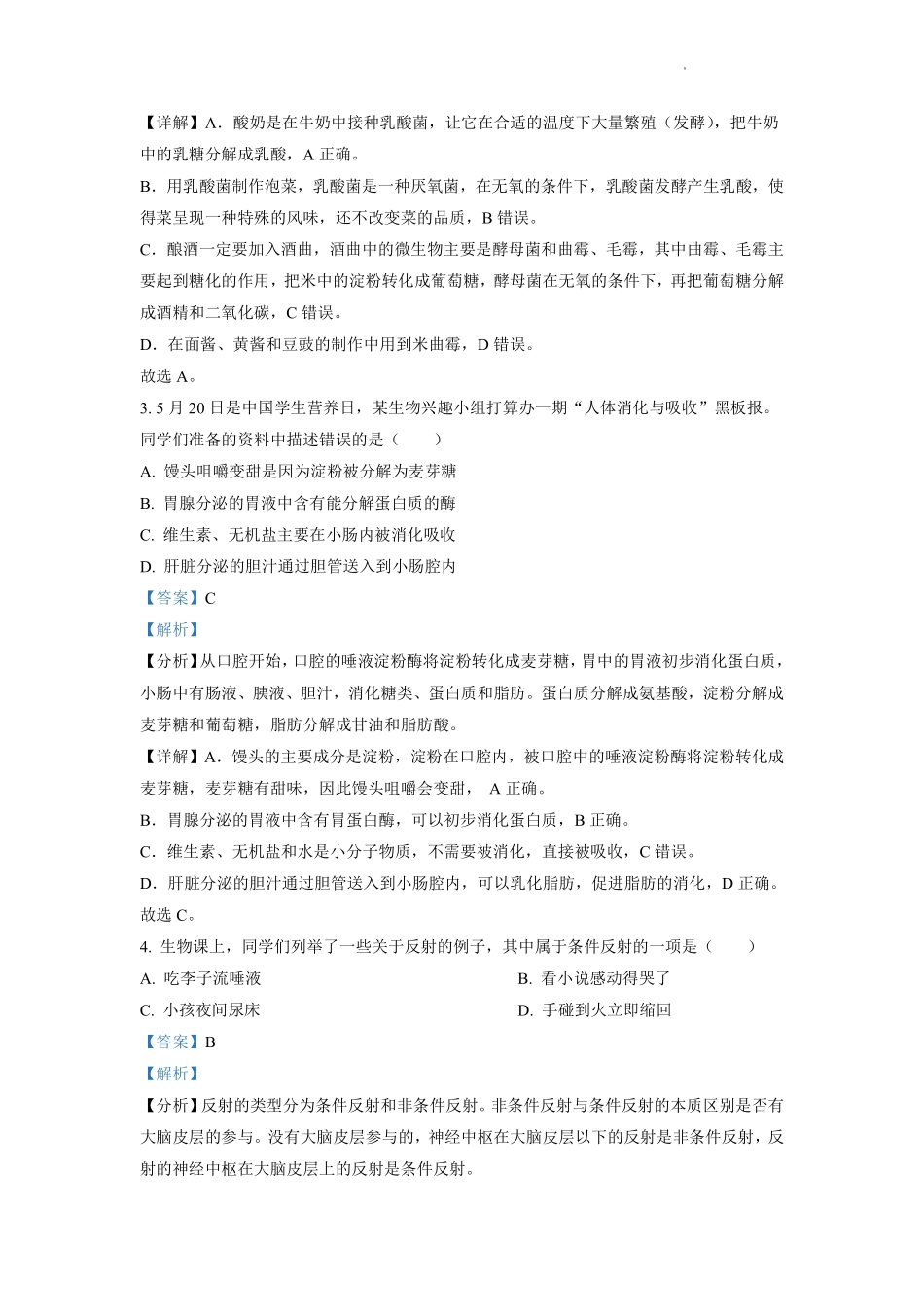 【详解】A．酸奶是在牛奶中接种乳酸菌，让它在合适的温度下大量繁殖（发酵），把牛奶中的乳糖分解成乳酸，A 正确。

B．用乳酸菌制作泡菜，乳酸菌是一种厌氧菌，在无氧的条件下，乳酸菌发酵产生乳酸，使得菜呈现一种特殊的风味，还不改变菜的品质，B 错误。

C．酿酒一定要加入酒曲，酒曲中的微生物主要是酵母菌和曲霉、毛霉，其中曲霉、毛霉主要起到糖化的作用，把米中的淀粉转化成葡萄糖，酵母菌在无氧的条件下，再把葡萄糖分解成酒精和二氧化碳，C 错误。

D．在面酱、黄酱和豆豉的制作中用到米曲霉，D 错误。

故选 A。

3. 5 月 20 日是中国学生营养日，某生物兴趣小组打算办一期“人体消化与吸收”黑板报。同学们准备的资料中描述错误的是（　　）

A. 馒头咀嚼变甜是因为淀粉被分解为麦芽糖

B. 胃腺分泌的胃液中含有能分解蛋白质的酶

C. 维生素、无机盐主要在小肠内被消化吸收

D. 肝脏分泌的胆汁通过胆管送入到小肠腔内

【答案】C

【解析】

【分析】从口腔开始，口腔的唾液淀粉酶将淀粉转化成麦芽糖，胃中的胃液初步消化蛋白质，小肠中有肠液、胰液、胆汁，消化糖类、蛋白质和脂肪。蛋白质分解成氨基酸，淀粉分解成麦芽糖和葡萄糖，脂肪分解成甘油和脂肪酸。

【详解】A．馒头的主要成分是淀粉，淀粉在口腔内，被口腔中的唾液淀粉酶将淀粉转化成麦芽糖，麦芽糖有甜味，因此馒头咀嚼会变甜， A 正确。

B．胃腺分泌的胃液中含有胃蛋白酶，可以初步消化蛋白质，B 正确。

C．维生素、无机盐和水是小分子物质，不需要被消化，直接被吸收，C 错误。

D．肝脏分泌的胆汁通过胆管送入到小肠腔内，可以乳化脂肪，促进脂肪的消化，D 正确。

故选 C。

4. 生物课上，同学们列举了一些关于反射的例子，其中属于条件反射的一项是（　　）

A. 吃李子流唾液

B. 看小说感动得哭了

C. 小孩夜间尿床

D. 手碰到火立即缩回

【答案】B

【解析】

【分析】反射的类型分为条件反射和非条件反射。非条件反射与条件反射的本质区别是否有大脑皮层的参与。没有大脑皮层参与的，神经中枢在大脑皮层以下的反射是非条件反射，反射的神经中枢在大脑皮层上的反射是条件反射。